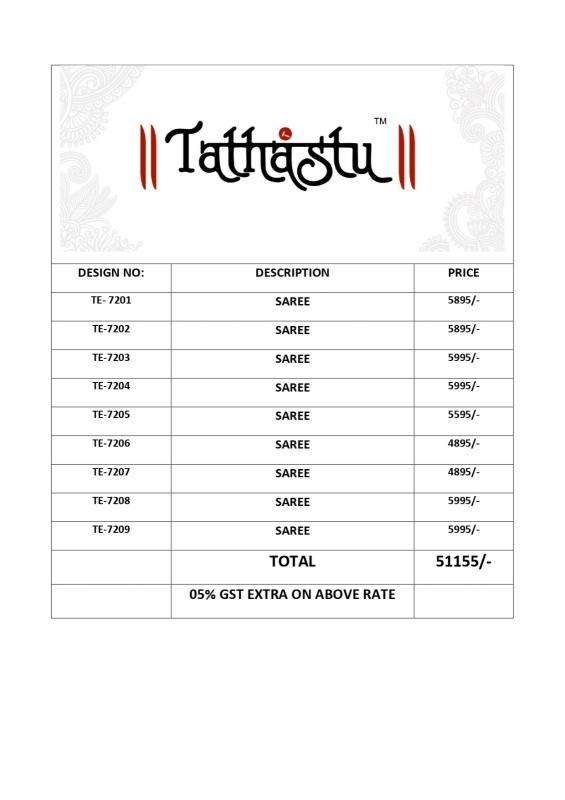 Tathastu™

| DESIGN NO: | DESCRIPTION | PRICE |
|---|---|---|
| TE- 7201 | SAREE | 5895/- |
| TE-7202 | SAREE | 5895/- |
| TE-7203 | SAREE | 5995/- |
| TE-7204 | SAREE | 5995/- |
| TE-7205 | SAREE | 5595/- |
| TE-7206 | SAREE | 4895/- |
| TE-7207 | SAREE | 4895/- |
| TE-7208 | SAREE | 5995/- |
| TE-7209 | SAREE | 5995/- |
| | TOTAL | 51155/- |
| | 05% GST EXTRA ON ABOVE RATE | |